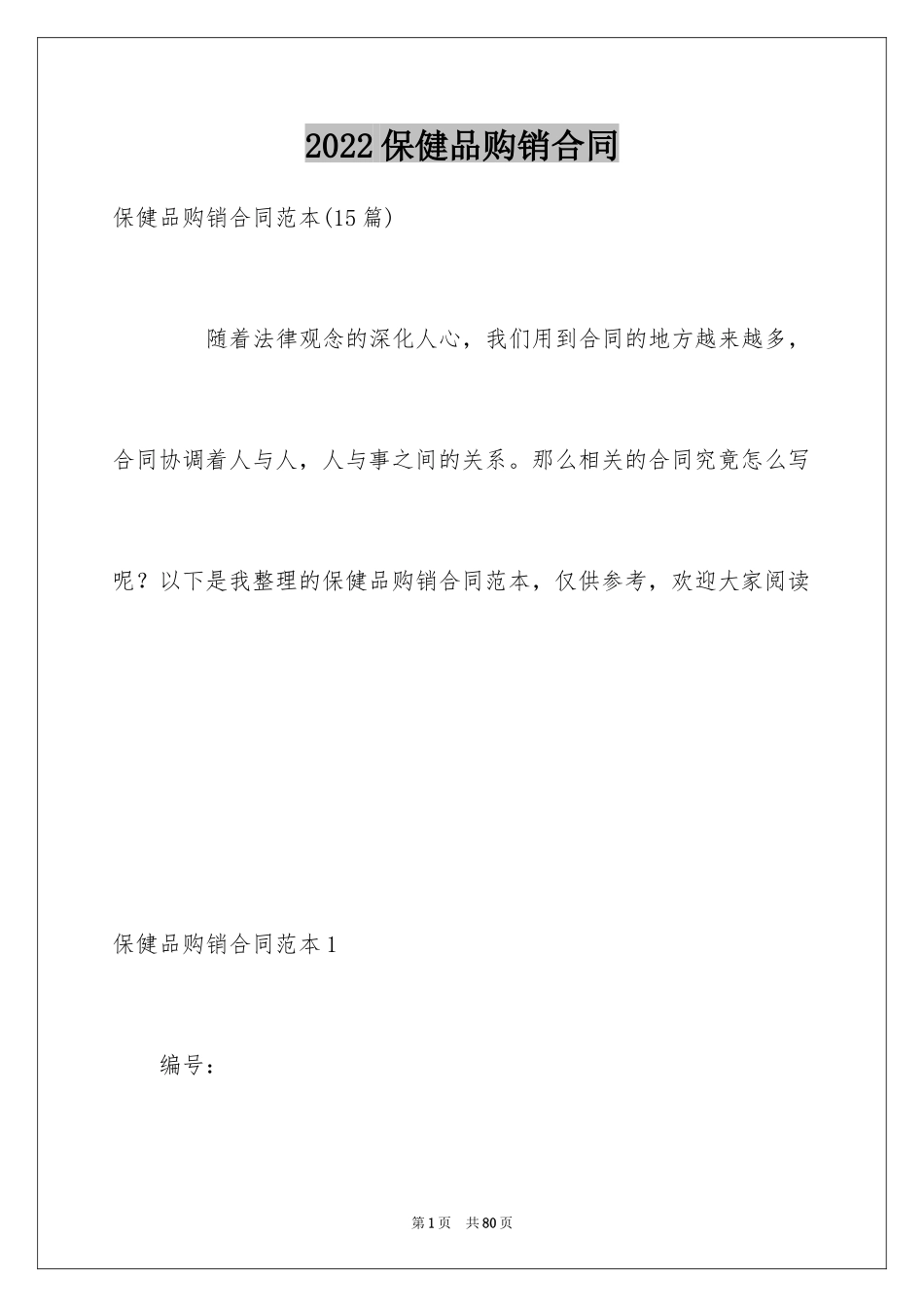 2022保健品购销合同

保健品购销合同范本(15篇)

随着法律观念的深化人心，我们用到合同的地方越来越多，合同协调着人与人，人与事之间的关系。那么相关的合同究竟怎么写呢？以下是我整理的保健品购销合同范本，仅供参考，欢迎大家阅读

保健品购销合同范本1

编号：

第1页 共80页